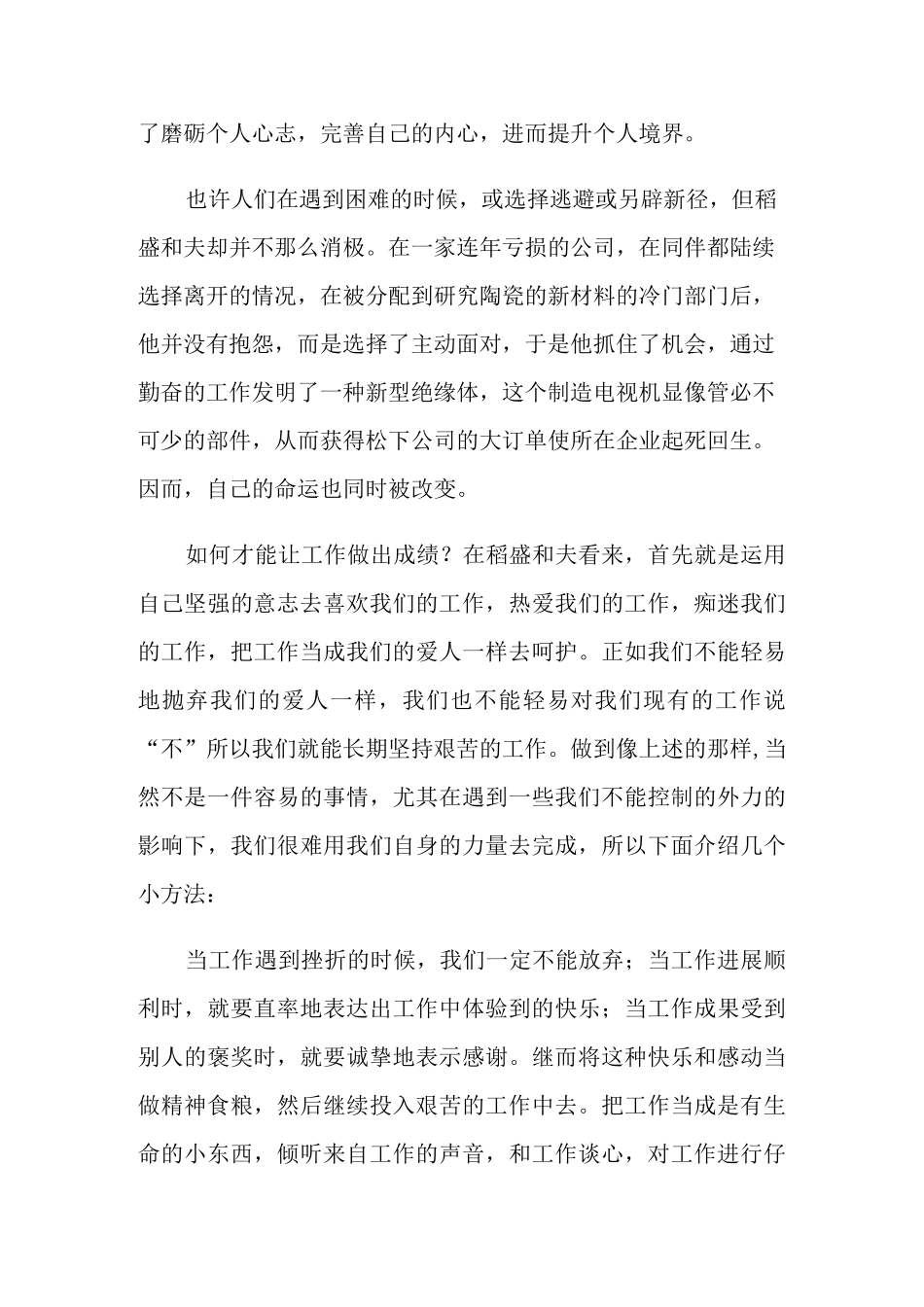 了磨砺个人心志，完善自己的内心，进而提升个人境界。

也许人们在遇到困难的时候，或选择逃避或另辟新径，但稻盛和夫却并不那么消极。在一家连年亏损的公司，在同伴都陆续选择离开的情况，在被分配到研究陶瓷的新材料的冷门部门后，他并没有抱怨，而是选择了主动面对，于是他抓住了机会，通过勤奋的工作发明了一种新型绝缘体，这个制造电视机显像管必不可少的部件，从而获得松下公司的大订单使所在企业起死回生。因而，自己的命运也同时被改变。

如何才能让工作做出成绩？在稻盛和夫看来，首先就是运用自己坚强的意志去喜欢我们的工作，热爱我们的工作，痴迷我们的工作，把工作当成我们的爱人一样去呵护。正如我们不能轻易地抛弃我们的爱人一样，我们也不能轻易对我们现有的工作说“不”所以我们就能长期坚持艰苦的工作。做到像上述的那样,当然不是一件容易的事情，尤其在遇到一些我们不能控制的外力的影响下，我们很难用我们自身的力量去完成，所以下面介绍几个小方法：

当工作遇到挫折的时候，我们一定不能放弃；当工作进展顺利时，就要直率地表达出工作中体验到的快乐；当工作成果受到别人的褒奖时，就要诚挚地表示感谢。继而将这种快乐和感动当做精神食粮，然后继续投入艰苦的工作中去。把工作当成是有生命的小东西，倾听来自工作的声音，和工作谈心，对工作进行仔